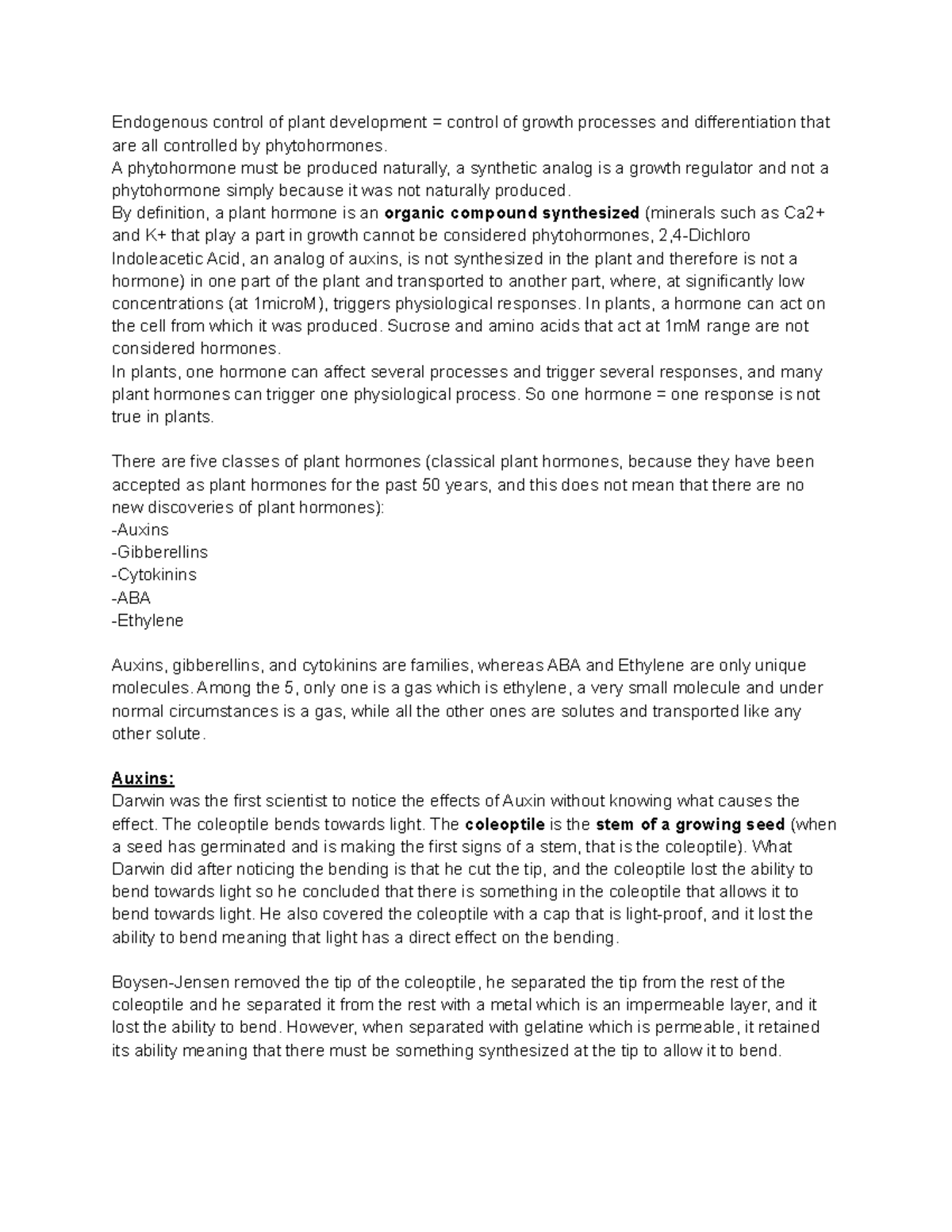 Endogenous control of plant development = control of growth processes and differentiation that are all controlled by phytohormones.

A phytohormone must be produced naturally, a synthetic analog is a growth regulator and not a phytohormone simply because it was not naturally produced.

By definition, a plant hormone is an organic compound synthesized (minerals such as Ca2+ and K+ that play a part in growth cannot be considered phytohormones, 2,4-Dichloro Indoleacetic Acid, an analog of auxins, is not synthesized in the plant and therefore is not a hormone) in one part of the plant and transported to another part, where, at significantly low concentrations (at 1microM), triggers physiological responses. In plants, a hormone can act on the cell from which it was produced. Sucrose and amino acids that act at 1mM range are not considered hormones.

In plants, one hormone can affect several processes and trigger several responses, and many plant hormones can trigger one physiological process. So one hormone = one response is not true in plants.

There are five classes of plant hormones (classical plant hormones, because they have been accepted as plant hormones for the past 50 years, and this does not mean that there are no new discoveries of plant hormones):
-Auxins
-Gibberellins
-Cytokinins
-ABA
-Ethylene

Auxins, gibberellins, and cytokinins are families, whereas ABA and Ethylene are only unique molecules. Among the 5, only one is a gas which is ethylene, a very small molecule and under normal circumstances is a gas, while all the other ones are solutes and transported like any other solute.

Auxins:

Darwin was the first scientist to notice the effects of Auxin without knowing what causes the effect. The coleoptile bends towards light. The coleoptile is the stem of a growing seed (when a seed has germinated and is making the first signs of a stem, that is the coleoptile). What Darwin did after noticing the bending is that he cut the tip, and the coleoptile lost the ability to bend towards light so he concluded that there is something in the coleoptile that allows it to bend towards light. He also covered the coleoptile with a cap that is light-proof, and it lost the ability to bend meaning that light has a direct effect on the bending.

Boysen-Jensen removed the tip of the coleoptile, he separated the tip from the rest of the coleoptile and he separated it from the rest with a metal which is an impermeable layer, and it lost the ability to bend. However, when separated with gelatine which is permeable, it retained its ability meaning that there must be something synthesized at the tip to allow it to bend.